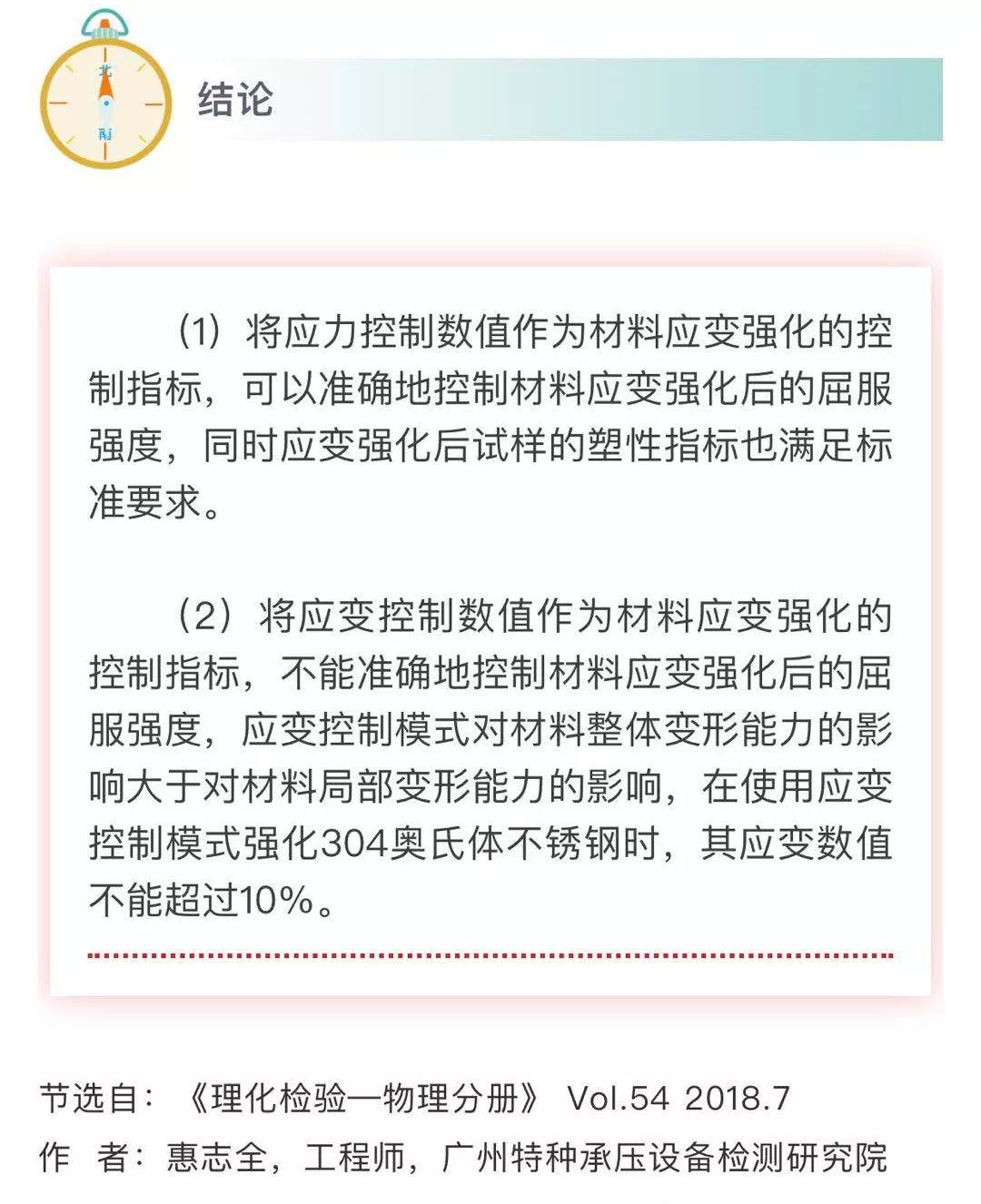 北

南

结论

（1）将应力控制数值作为材料应变强化的控制指标，可以准确地控制材料应变强化后的屈服强度，同时应变强化后试样的塑性指标也满足标准要求。

（2）将应变控制数值作为材料应变强化的控制指标，不能准确地控制材料应变强化后的屈服强度，应变控制模式对材料整体变形能力的影响大于对材料局部变形能力的影响，在使用应变控制模式强化304奥氏体不锈钢时，其应变数值不能超过10%。

节选自：《理化检验—物理分册》 Vol.54 2018.7
作　者：惠志全，工程师，广州特种承压设备检测研究院